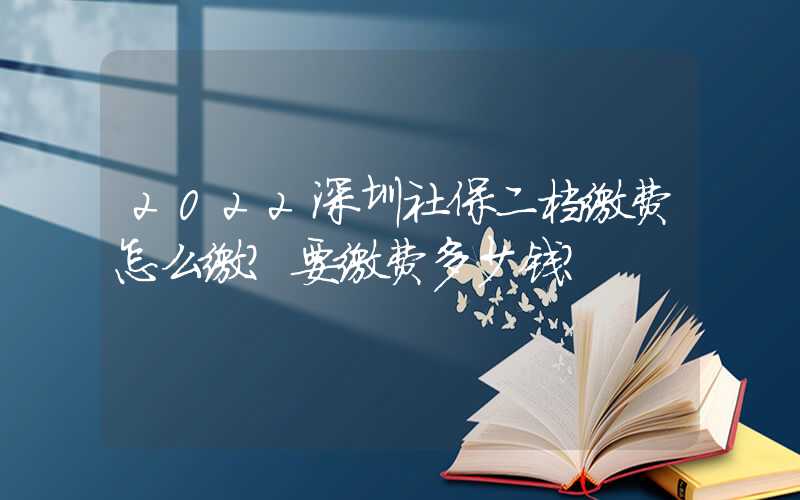 2022深圳社保二档缴费怎么缴？要缴费多少钱？